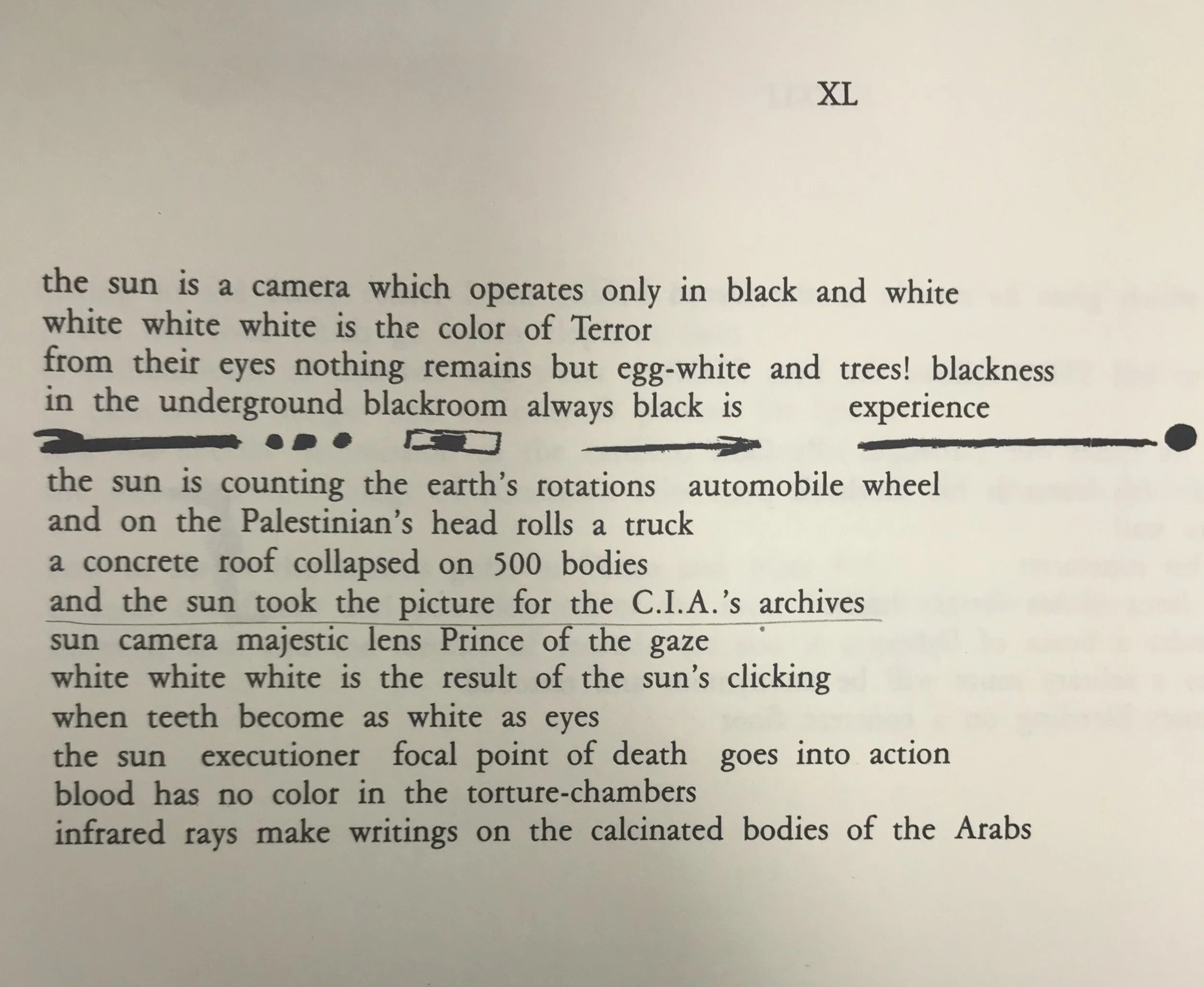 XL

the sun is a camera which operates only in black and white
white white white is the color of Terror
from their eyes nothing remains but egg-white and trees! blackness
in the underground blackroom always black is experience

the sun is counting the earth's rotations automobile wheel
and on the Palestinian's head rolls a truck
a concrete roof collapsed on 500 bodies
and the sun took the picture for the C.I.A.'s archives
sun camera majestic lens Prince of the gaze
white white white is the result of the sun's clicking
when teeth become as white as eyes
the sun executioner focal point of death goes into action
blood has no color in the torture-chambers
infrared rays make writings on the calcinated bodies of the Arabs